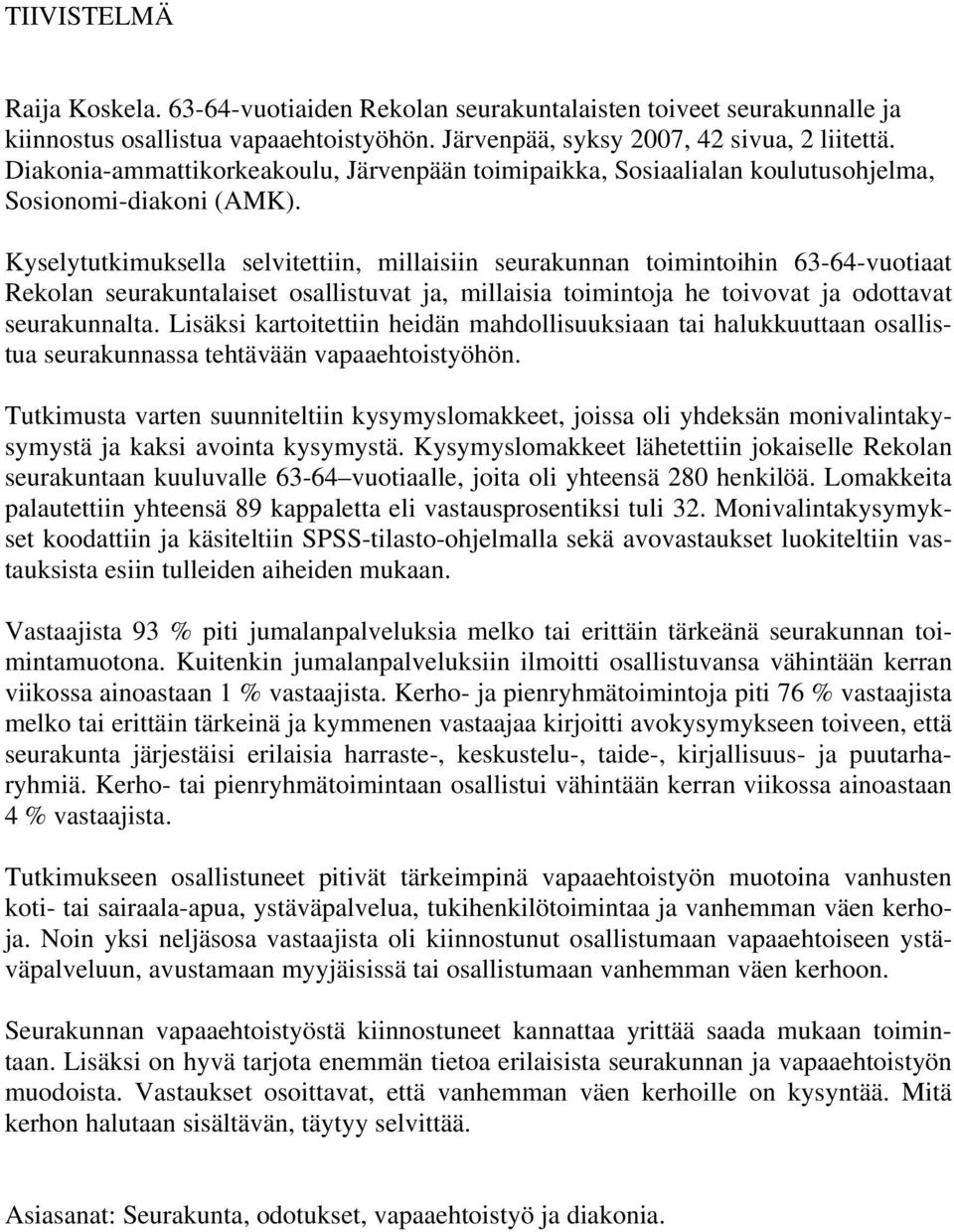 TIIVISTELMÄ

Raija Koskela. 63-64-vuotiaiden Rekolan seurakuntalaisten toiveet seurakunnalle ja kiinnostus osallistua vapaaehtoistyöhön. Järvenpää, syksy 2007, 42 sivua, 2 liitettä. Diakonia-ammattikorkeakoulu, Järvenpään toimipaikka, Sosiaalialan koulutusohjelma, Sosionomi-diakoni (AMK).

Kyselytutkimuksella selvitettiin, millaisiin seurakunnan toimintoihin 63-64-vuotiaat Rekolan seurakuntalaiset osallistuvat ja, millaisia toimintoja he toivovat ja odottavat seurakunnalta. Lisäksi kartoitettiin heidän mahdollisuuksiaan tai halukkuuttaan osallistua seurakunnassa tehtävään vapaaehtoistyöhön.

Tutkimusta varten suunniteltiin kysymyslomakkeet, joissa oli yhdeksän monivalintakysymystä ja kaksi avointa kysymystä. Kysymyslomakkeet lähetettiin jokaiselle Rekolan seurakuntaan kuuluvalle 63-64–vuotiaalle, joita oli yhteensä 280 henkilöä. Lomakkeita palautettiin yhteensä 89 kappaletta eli vastausprosentiksi tuli 32. Monivalintakysymykset koodattiin ja käsiteltiin SPSS-tilasto-ohjelmalla sekä avovastaukset luokiteltiin vastauksista esiin tulleiden aiheiden mukaan.

Vastaajista 93 % piti jumalanpalveluksia melko tai erittäin tärkeänä seurakunnan toimintamuotona. Kuitenkin jumalanpalveluksiin ilmoitti osallistuvansa vähintään kerran viikossa ainoastaan 1 % vastaajista. Kerho- ja pienryhmätoimintoja piti 76 % vastaajista melko tai erittäin tärkeinä ja kymmenen vastaajaa kirjoitti avokysymykseen toiveen, että seurakunta järjestäisi erilaisia harraste-, keskustelu-, taide-, kirjallisuus- ja puutarharyhmiä. Kerho- tai pienryhmätoimintaan osallistui vähintään kerran viikossa ainoastaan 4 % vastaajista.

Tutkimukseen osallistuneet pitivät tärkeimpinä vapaaehtoistyön muotoina vanhusten koti- tai sairaala-apua, ystäväpalvelua, tukihenkilötoimintaa ja vanhemman väen kerhoja. Noin yksi neljäsosa vastaajista oli kiinnostunut osallistumaan vapaaehtoiseen ystäväpalveluun, avustamaan myyjäisissä tai osallistumaan vanhemman väen kerhoon.

Seurakunnan vapaaehtoistyöstä kiinnostuneet kannattaa yrittää saada mukaan toimintaan. Lisäksi on hyvä tarjota enemmän tietoa erilaisista seurakunnan ja vapaaehtoistyön muodoista. Vastaukset osoittavat, että vanhemman väen kerhoille on kysyntää. Mitä kerhon halutaan sisältävän, täytyy selvittää.

Asiasanat: Seurakunta, odotukset, vapaaehtoistyö ja diakonia.